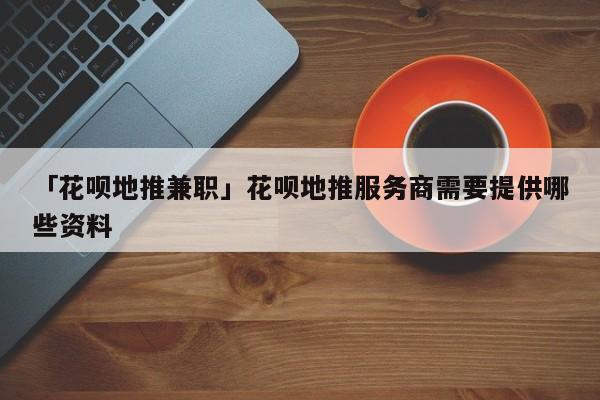 「花呗地推兼职」花呗地推服务商需要提供哪些资料